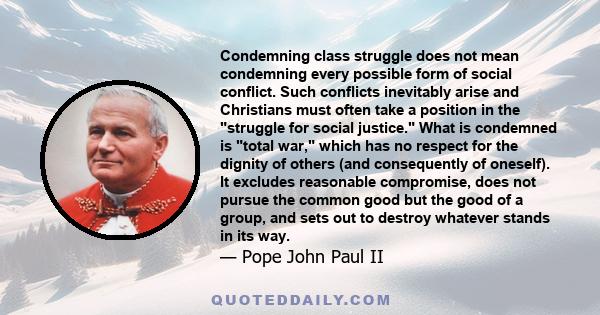 Condemning class struggle does not mean condemning every possible form of social conflict. Such conflicts inevitably arise and Christians must often take a position in the "struggle for social justice." What is condemned is "total war," which has no respect for the dignity of others (and consequently of oneself). It excludes reasonable compromise, does not pursue the common good but the good of a group, and sets out to destroy whatever stands in its way.

— Pope John Paul II

QUOTEDDAILY.COM